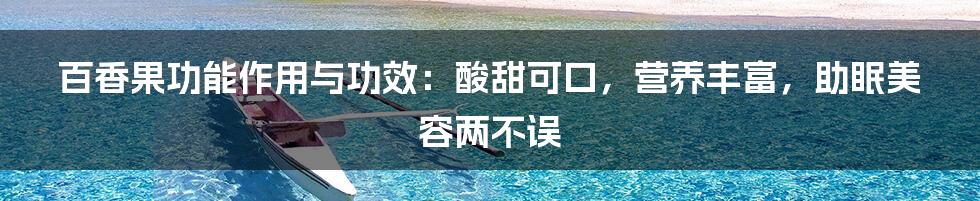 百香果功能作用与功效：酸甜可口，营养丰富，助眠美容两不误